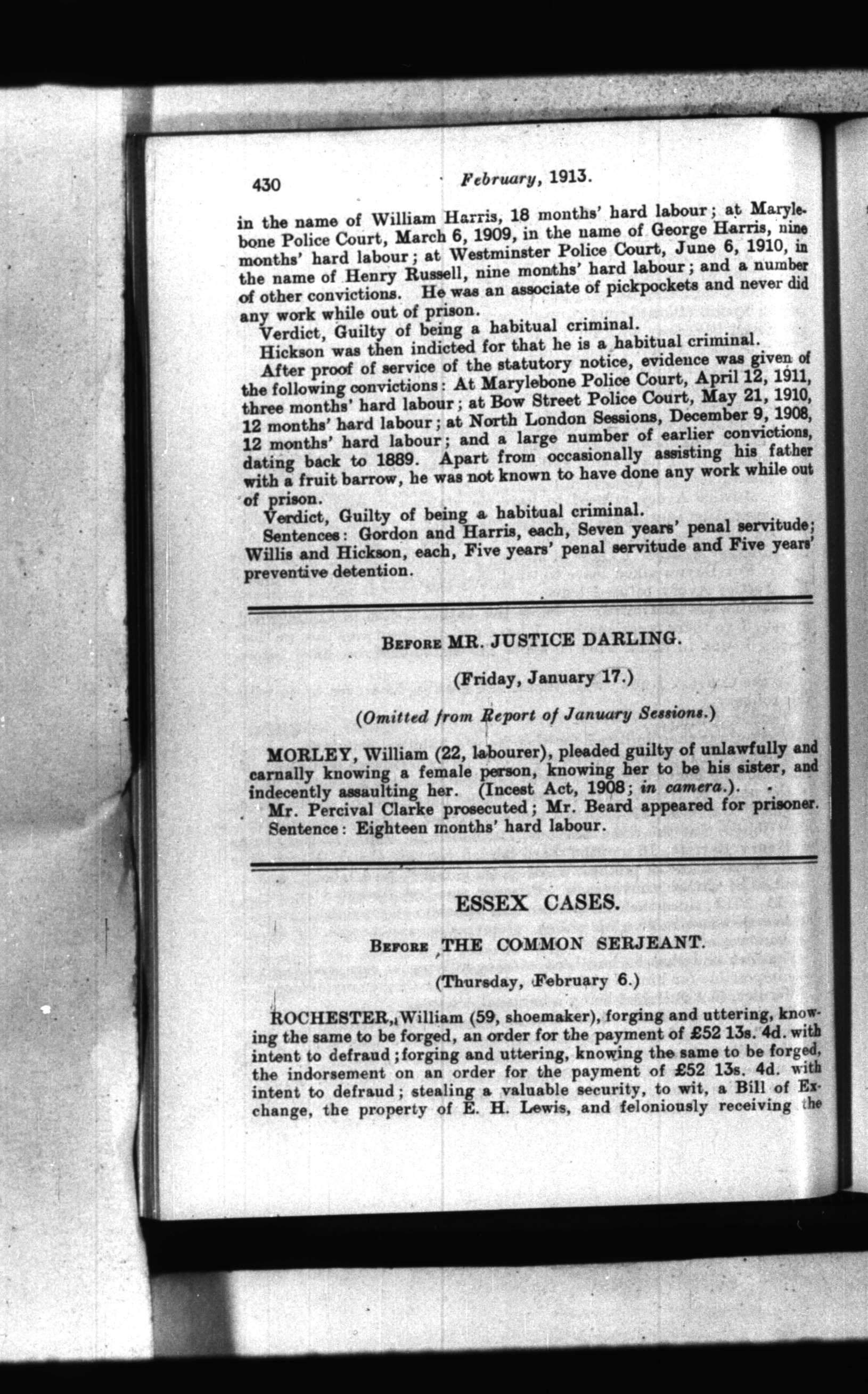 430 February, 1913.

in the name of William Harris, 18 months' hard labour; at Marylebone Police Court, March 6, 1909, in the name of George Harris, nine months' hard labour; at Westminster Police Court, June 6, 1910, in the name of Henry Russell, nine months' hard labour; and a number of other convictions. He was an associate of pickpockets and never did any work while out of prison.

Verdict, Guilty of being a habitual criminal.

Hickson was then indicted for that he is a habitual criminal.

After proof of service of the statutory notice, evidence was given of the following convictions: At Marylebone Police Court, April 12, 1911, three months' hard labour; at Bow Street Police Court, May 21, 1910, 12 months' hard labour; at North London Sessions, December 9, 1908, 12 months' hard labour; and a large number of earlier convictions, dating back to 1889. Apart from occasionally assisting his father with a fruit barrow, he was not known to have done any work while out of prison.

Verdict, Guilty of being a habitual criminal.

Sentences: Gordon and Harris, each, Seven years' penal servitude; Willis and Hickson, each, Five years' penal servitude and Five years' preventive detention.

BEFORE MR. JUSTICE DARLING.

(Friday, January 17.)

(Omitted from Report of January Sessions.)

MORLEY, William (22, labourer), pleaded guilty of unlawfully and carnally knowing a female person, knowing her to be his sister, and indecently assaulting her. (Incest Act, 1908; in camera.).

Mr. Percival Clarke prosecuted; Mr. Beard appeared for prisoner.

Sentence: Eighteen months' hard labour.

ESSEX CASES.

BEFORE THE COMMON SERJEANT.

(Thursday, February 6.)

ROCHESTER, William (59, shoemaker), forging and uttering, knowing the same to be forged, an order for the payment of £52 13s. 4d. with intent to defraud; forging and uttering, knowing the same to be forged, the indorsement on an order for the payment of £52 13s. 4d. with intent to defraud; stealing a valuable security, to wit, a Bill of Exchange, the property of E. H. Lewis, and feloniously receiving the